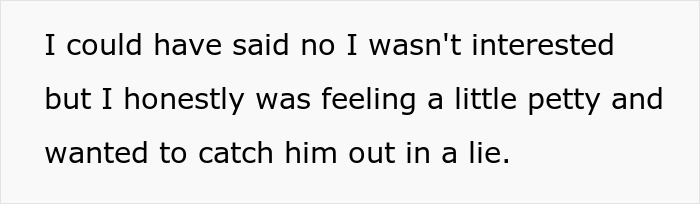 I could have said no I wasn't interested but I honestly was feeling a little petty and wanted to catch him out in a lie.